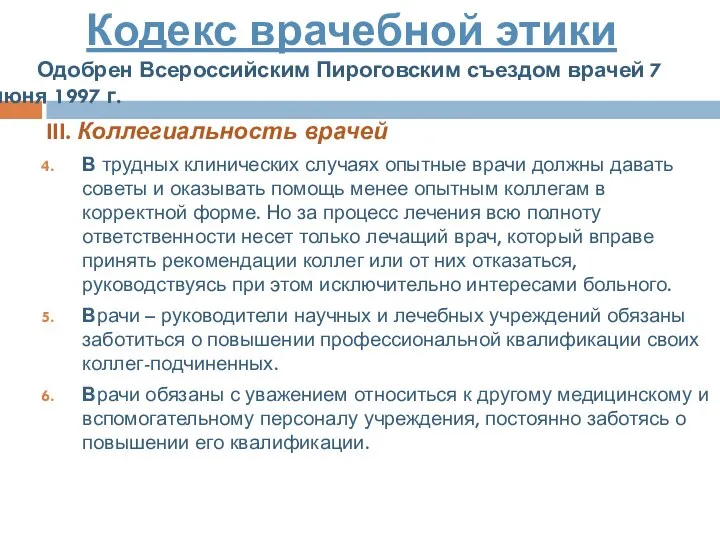 Кодекс врачебной этики

Одобрен Всероссийским Пироговским съездом врачей 7 июня 1997 г.

III. Коллегиальность врачей

4. В трудных клинических случаях опытные врачи должны давать советы и оказывать помощь менее опытным коллегам в корректной форме. Но за процесс лечения всю полноту ответственности несет только лечащий врач, который вправе принять рекомендации коллег или от них отказаться, руководствуясь при этом исключительно интересами больного.

5. Врачи – руководители научных и лечебных учреждений обязаны заботиться о повышении профессиональной квалификации своих коллег-подчиненных.

6. Врачи обязаны с уважением относиться к другому медицинскому и вспомогательному персоналу учреждения, постоянно заботясь о повышении его квалификации.